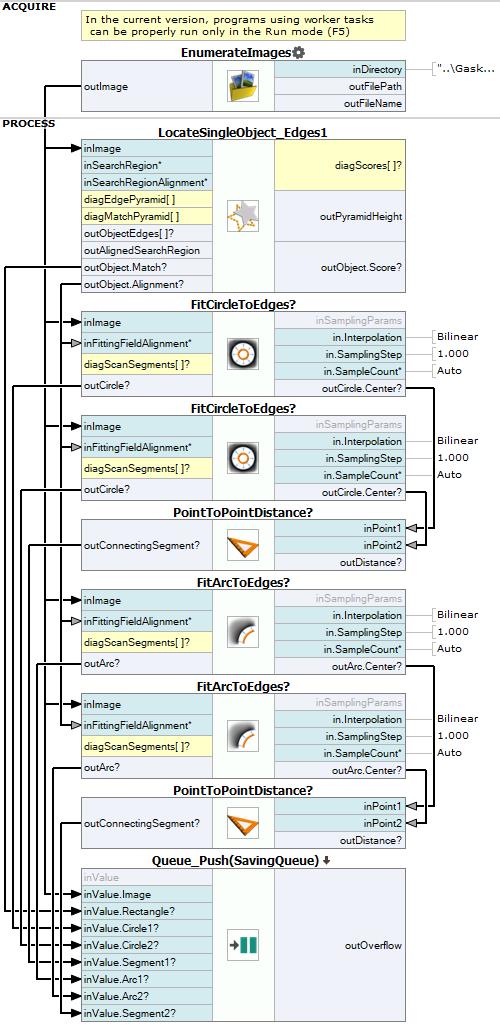 ACQUIRE

In the current version, programs using worker tasks can be properly run only in the Run mode (F5)

EnumerateImages

outImage

inDirectory
outFilePath
outFileName

"..\Gask...

PROCESS

LocateSingleObject_Edges1

inImage
inSearchRegion*
inSearchRegionAlignment*
diagEdgePyramid[ ]
diagMatchPyramid[ ]
outObjectEdges[ ]?
outAlignedSearchRegion
outObject.Match?
outObject.Alignment?

diagScores[ ]?
outPyramidHeight
outObject.Score?

FitCircleToEdges?

inImage
inFittingFieldAlignment*
diagScanSegments[ ]?
outCircle?

inSamplingParams
in.Interpolation
in.SamplingStep
in.SampleCount*
outCircle.Center?

Bilinear
1.000
Auto

FitCircleToEdges?

inImage
inFittingFieldAlignment*
diagScanSegments[ ]?
outCircle?

inSamplingParams
in.Interpolation
in.SamplingStep
in.SampleCount*
outCircle.Center?

Bilinear
1.000
Auto

PointToPointDistance?

outConnectingSegment?

inPoint1
inPoint2
outDistance?

FitArcToEdges?

inImage
inFittingFieldAlignment*
diagScanSegments[ ]?
outArc?

inSamplingParams
in.Interpolation
in.SamplingStep
in.SampleCount*
outArc.Center?

Bilinear
1.000
Auto

FitArcToEdges?

inImage
inFittingFieldAlignment*
diagScanSegments[ ]?
outArc?

inSamplingParams
in.Interpolation
in.SamplingStep
in.SampleCount*
outArc.Center?

Bilinear
1.000
Auto

PointToPointDistance?

outConnectingSegment?

inPoint1
inPoint2
outDistance?

Queue_Push(SavingQueue)

inValue
inValue.Image
inValue.Rectangle?
inValue.Circle1?
inValue.Circle2?
inValue.Segment1?
inValue.Arc1?
inValue.Arc2?
inValue.Segment2?

outOverflow